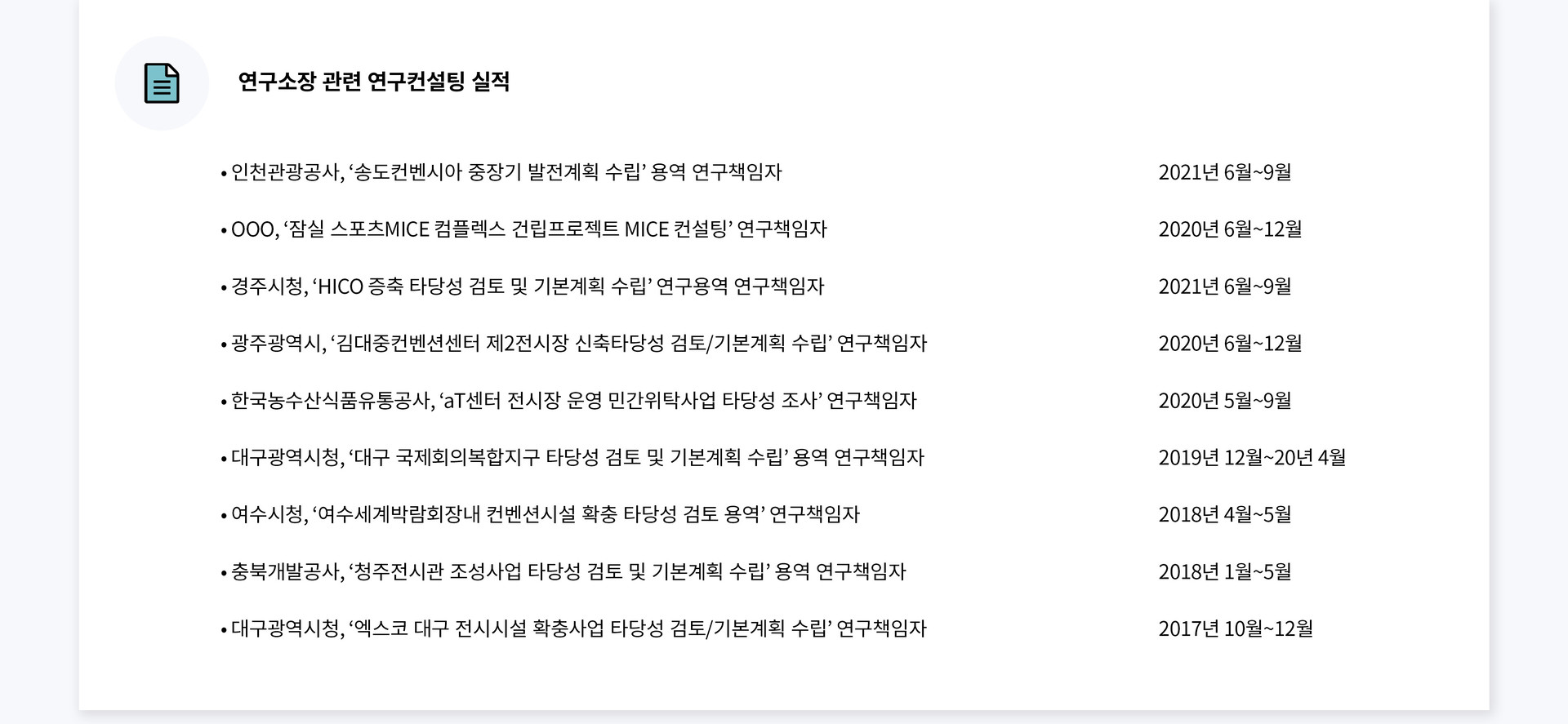 연구소장 관련 연구컨설팅 실적

• 인천관광공사, ‘송도컨벤시아 중장기 발전계획 수립’ 용역 연구책임자 2021년 6월~9월

• OOO, ‘잠실 스포츠MICE 컴플렉스 건립프로젝트 MICE 컨설팅’ 연구책임자 2020년 6월~12월

• 경주시청, ‘HICO 증축 타당성 검토 및 기본계획 수립’ 연구용역 연구책임자 2021년 6월~9월

• 광주광역시, ‘김대중컨벤션센터 제2전시장 신축타당성 검토/기본계획 수립’ 연구책임자 2020년 6월~12월

• 한국농수산식품유통공사, ‘aT센터 전시장 운영 민간위탁사업 타당성 조사’ 연구책임자 2020년 5월~9월

• 대구광역시청, ‘대구 국제회의복합지구 타당성 검토 및 기본계획 수립’ 용역 연구책임자 2019년 12월~20년 4월

• 여수시청, ‘여수세계박람회장내 컨벤션시설 확충 타당성 검토 용역’ 연구책임자 2018년 4월~5월

• 충북개발공사, ‘청주전시관 조성사업 타당성 검토 및 기본계획 수립’ 용역 연구책임자 2018년 1월~5월

• 대구광역시청, ‘엑스코 대구 전시시설 확충사업 타당성 검토/기본계획 수립’ 연구책임자 2017년 10월~12월